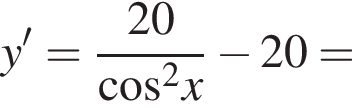 $y' = \frac{20}{\cos^2 x} - 20 =$